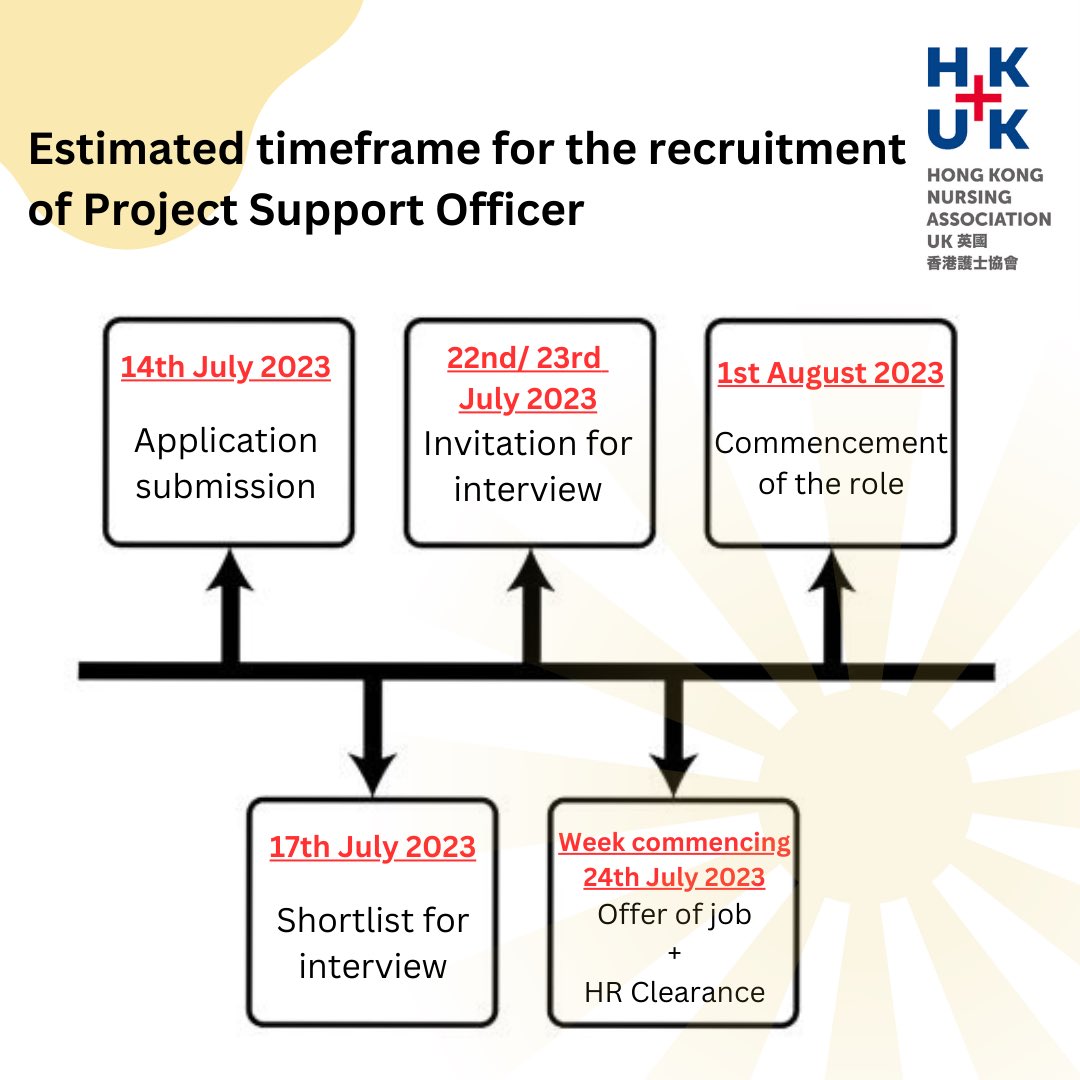 Estimated timeframe for the recruitment of Project Support Officer

HK
+
UK
HONG KONG
NURSING
ASSOCIATION
UK 英國
香港護士協會

14th July 2023
Application submission

22nd/ 23rd July 2023
Invitation for interview

1st August 2023
Commencement of the role

17th July 2023
Shortlist for interview

Week commencing 24th July 2023
Offer of job
+
HR Clearance